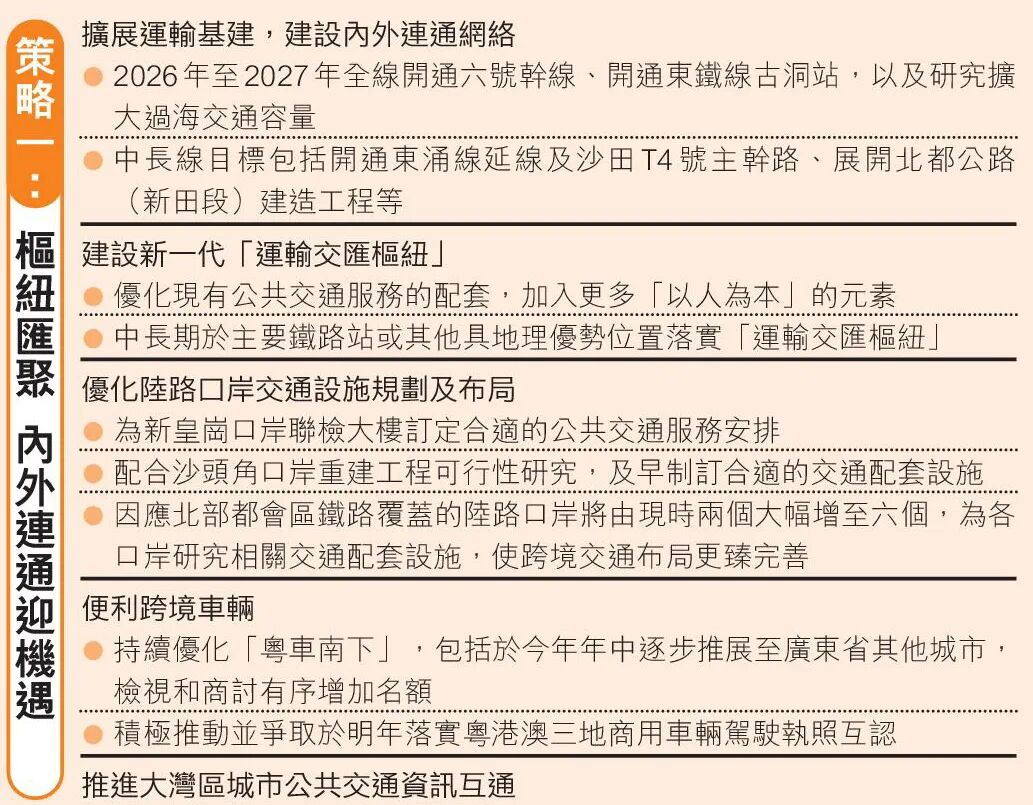 策略一：樞紐匯聚 內外連通迎機遇

擴展運輸基建，建設內外連通網絡
● 2026年至2027年全線開通六號幹線、開通東鐵線古洞站，以及研究擴大過海交通容量
● 中長線目標包括開通東涌線延線及沙田T4號主幹路、展開北都公路（新田段）建造工程等

建設新一代「運輸交匯樞紐」
● 優化現有公共交通服務的配套，加入更多「以人為本」的元素
● 中長期於主要鐵路站或其他具地理優勢位置落實「運輸交匯樞紐」

優化陸路口岸交通設施規劃及布局
● 為新皇崗口岸聯檢大樓訂定合適的公共交通服務安排
● 配合沙頭角口岸重建工程可行性研究，及早制訂合適的交通配套設施
● 因應北部都會區鐵路覆蓋的陸路口岸將由現時兩個大幅增至六個，為各口岸研究相關交通配套設施，使跨境交通布局更臻完善

便利跨境車輛
● 持續優化「粵車南下」，包括於今年年中逐步推展至廣東省其他城市，檢視和商討有序增加名額
● 積極推動並爭取於明年落實粵港澳三地商用車輛駕駛執照互認

推進大灣區城市公共交通資訊互通